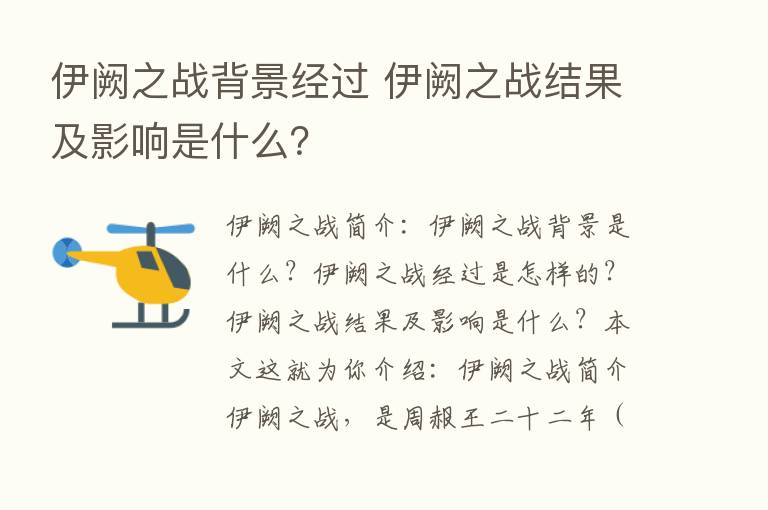 伊阙之战背景经过 伊阙之战结果及影响是什么?

伊阙之战简介：伊阙之战背景是什么？伊阙之战经过是怎样的？伊阙之战结果及影响是什么？本文这就为你介绍：伊阙之战简介伊阙之战，是周赧王二十二年（